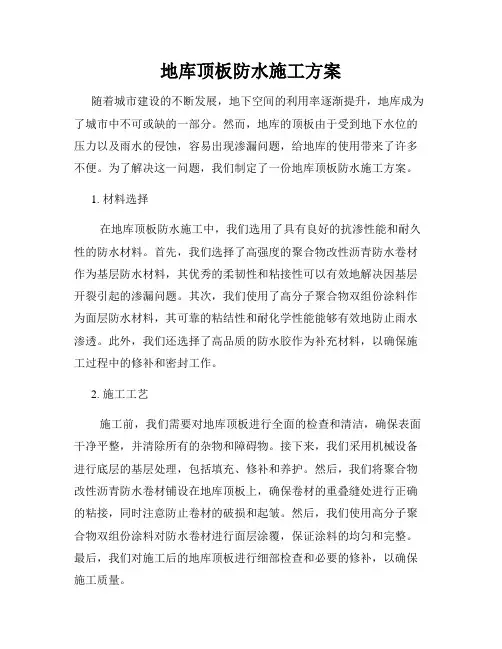 地库顶板防水施工方案

随着城市建设的不断发展，地下空间的利用率逐渐提升，地库成为了城市中不可或缺的一部分。然而，地库的顶板由于受到地下水位的压力以及雨水的侵蚀，容易出现渗漏问题，给地库的使用带来了许多不便。为了解决这一问题，我们制定了一份地库顶板防水施工方案。

1. 材料选择

在地库顶板防水施工中，我们选用了具有良好的抗渗性能和耐久性的防水材料。首先，我们选择了高强度的聚合物改性沥青防水卷材作为基层防水材料，其优秀的柔韧性和粘接性可以有效地解决因基层开裂引起的渗漏问题。其次，我们使用了高分子聚合物双组份涂料作为面层防水材料，其可靠的粘结性和耐化学性能能够有效地防止雨水渗透。此外，我们还选择了高品质的防水胶作为补充材料，以确保施工过程中的修补和密封工作。

2. 施工工艺

施工前，我们需要对地库顶板进行全面的检查和清洁，确保表面干净平整，并清除所有的杂物和障碍物。接下来，我们采用机械设备进行底层的基层处理，包括填充、修补和养护。然后，我们将聚合物改性沥青防水卷材铺设在地库顶板上，确保卷材的重叠缝处进行正确的粘接，同时注意防止卷材的破损和起皱。然后，我们使用高分子聚合物双组份涂料对防水卷材进行面层涂覆，保证涂料的均匀和完整。最后，我们对施工后的地库顶板进行细部检查和必要的修补，以确保施工质量。